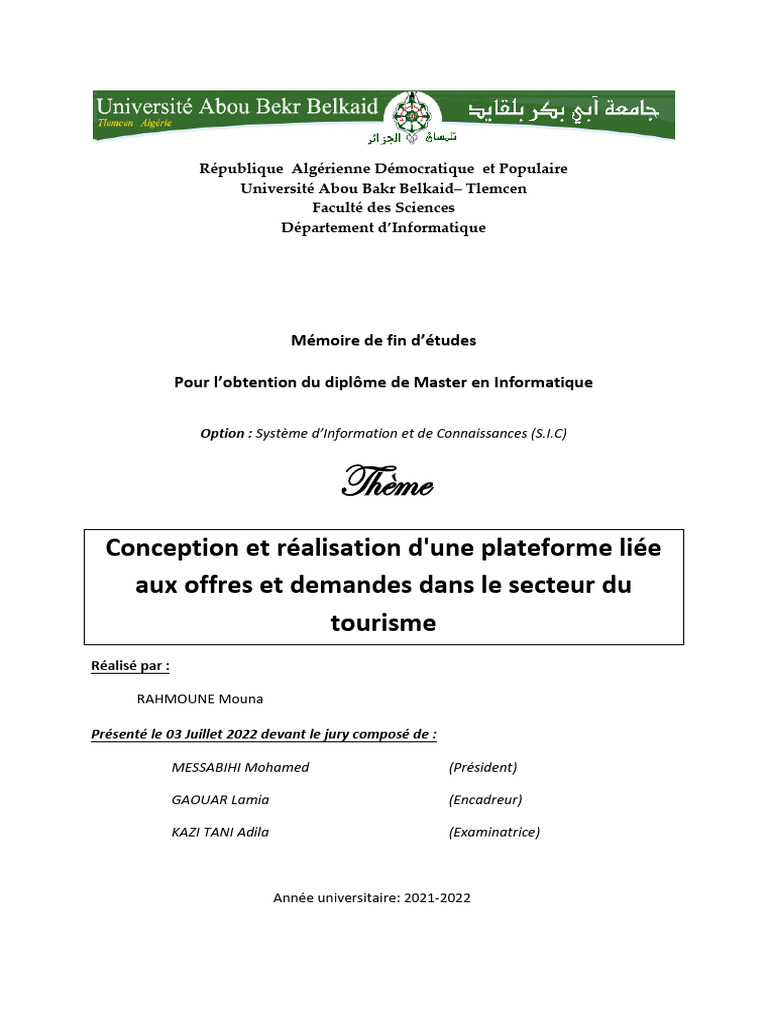 Université Abou Bekr Belkaid
Tlemcen Algérie
جامعة أبي بكر بلقايد
تلمسان الجزائر

République Algérienne Démocratique et Populaire
Université Abou Bakr Belkaid– Tlemcen
Faculté des Sciences
Département d'Informatique

Mémoire de fin d'études

Pour l'obtention du diplôme de Master en Informatique

Option : Système d'Information et de Connaissances (S.I.C)

Thème

Conception et réalisation d'une plateforme liée aux offres et demandes dans le secteur du tourisme

Réalisé par :

RAHMOUNE Mouna

Présenté le 03 Juillet 2022 devant le jury composé de :

MESSABIHI Mohamed (Président)

GAOUAR Lamia (Encadreur)

KAZI TANI Adila (Examinatrice)

Année universitaire: 2021-2022